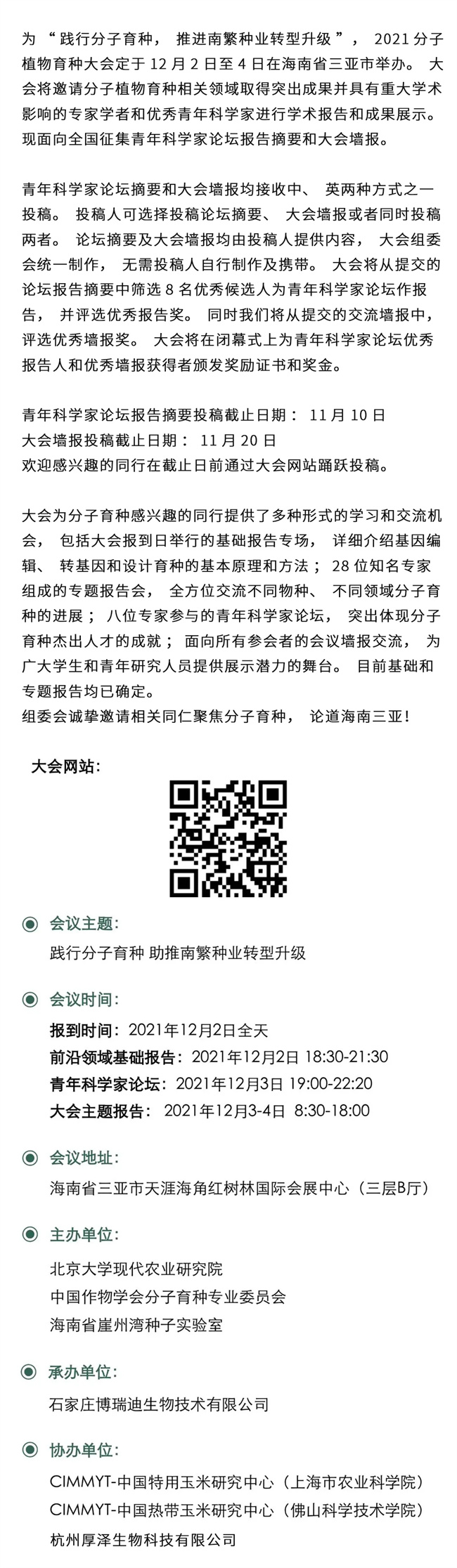 为“践行分子育种，推进南繁种业转型升级”，2021分子植物育种大会定于12月2日至4日在海南省三亚市举办。大会将邀请分子植物育种相关领域取得突出成果并具有重大学术影响的专家学者和优秀青年科学家进行学术报告和成果展示。现面向全国征集青年科学家论坛报告摘要和大会墙报。

青年科学家论坛摘要和大会墙报均接收中、英两种方式之一投稿。投稿人可选择投稿论坛摘要、大会墙报或者同时投稿两者。论坛摘要及大会墙报均由投稿人提供内容，大会组委会统一制作，无需投稿人自行制作及携带。大会将从提交的论坛报告摘要中筛选8名优秀候选人为青年科学家论坛作报告，并评选优秀报告奖。同时我们将从提交的交流墙报中，评选优秀墙报奖。大会将在闭幕式上为青年科学家论坛优秀报告人和优秀墙报获得者颁发奖励证书和奖金。

青年科学家论坛报告摘要投稿截止日期：11月10日
大会墙报投稿截止日期：11月20日
欢迎感兴趣的同行在截止日前通过大会网站踊跃投稿。

大会为分子育种感兴趣的同行提供了多种形式的学习和交流机会，包括大会报到日举行的基础报告专场，详细介绍基因编辑、转基因和设计育种的基本原理和方法；28位知名专家组成的专题报告会，全方位交流不同物种、不同领域分子育种的进展；八位专家参与的青年科学家论坛，突出体现分子育种杰出人才的成就；面向所有参会者的会议墙报交流，为广大学生和青年研究人员提供展示潜力的舞台。目前基础和专题报告均已确定。
组委会诚挚邀请相关同仁聚焦分子育种，论道海南三亚！

大会网站：

会议主题：
践行分子育种 助推南繁种业转型升级

会议时间：
报到时间：2021年12月2日全天
前沿领域基础报告：2021年12月2日 18:30-21:30
青年科学家论坛：2021年12月3日 19:00-22:20
大会主题报告：2021年12月3-4日 8:30-18:00

会议地址：
海南省三亚市天涯海角红树林国际会展中心（三层B厅）

主办单位：
北京大学现代农业研究院
中国作物学会分子育种专业委员会
海南省崖州湾种子实验室

承办单位：
石家庄博瑞迪生物技术有限公司

协办单位：
CIMMYT-中国特用玉米研究中心（上海市农业科学院）
CIMMYT-中国热带玉米研究中心（佛山科学技术学院）
杭州厚泽生物科技有限公司